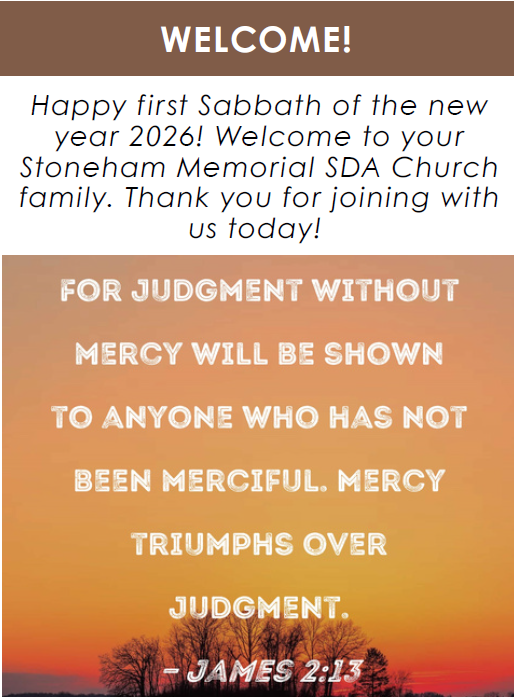 WELCOME!

Happy first Sabbath of the new year 2026! Welcome to your Stoneham Memorial SDA Church family. Thank you for joining with us today!

FOR JUDGMENT WITHOUT MERCY WILL BE SHOWN TO ANYONE WHO HAS NOT BEEN MERCIFUL. MERCY TRIUMPHS OVER JUDGMENT.

- JAMES 2:13